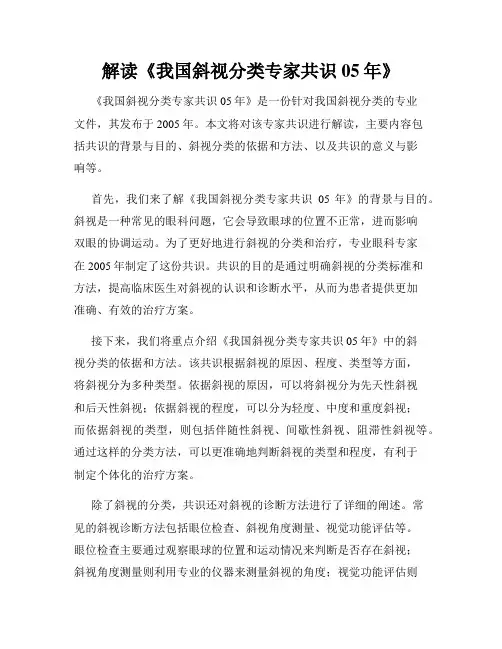 解读《我国斜视分类专家共识 05 年》

《我国斜视分类专家共识 05 年》是一份针对我国斜视分类的专业文件，其发布于 2005 年。本文将对该专家共识进行解读，主要内容包括共识的背景与目的、斜视分类的依据和方法、以及共识的意义与影响等。

首先，我们来了解《我国斜视分类专家共识 05 年》的背景与目的。斜视是一种常见的眼科问题，它会导致眼球的位置不正常，进而影响双眼的协调运动。为了更好地进行斜视的分类和治疗，专业眼科专家在 2005 年制定了这份共识。共识的目的是通过明确斜视的分类标准和方法，提高临床医生对斜视的认识和诊断水平，从而为患者提供更加准确、有效的治疗方案。

接下来，我们将重点介绍《我国斜视分类专家共识 05 年》中的斜视分类的依据和方法。该共识根据斜视的原因、程度、类型等方面，将斜视分为多种类型。依据斜视的原因，可以将斜视分为先天性斜视和后天性斜视；依据斜视的程度，可以分为轻度、中度和重度斜视；而依据斜视的类型，则包括伴随性斜视、间歇性斜视、阻滞性斜视等。通过这样的分类方法，可以更准确地判断斜视的类型和程度，有利于制定个体化的治疗方案。

除了斜视的分类，共识还对斜视的诊断方法进行了详细的阐述。常见的斜视诊断方法包括眼位检查、斜视角度测量、视觉功能评估等。眼位检查主要通过观察眼球的位置和运动情况来判断是否存在斜视；斜视角度测量则利用专业的仪器来测量斜视的角度；视觉功能评估则